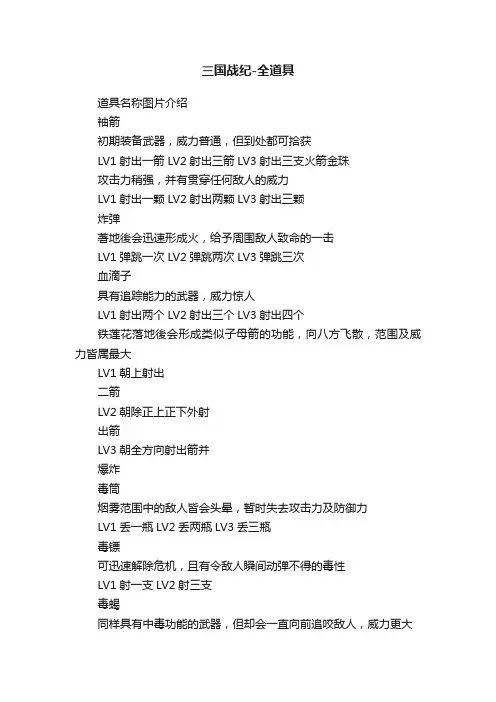 三国战纪-全道具

道具名称图片介绍

袖箭

初期装备武器，威力普通，但到处都可拾获

LV1 射出一箭 LV2 射出三箭 LV3 射出三支火箭金珠

攻击力稍强，并有贯穿任何敌人的威力

LV1 射出一颗 LV2 射出两颗 LV3 射出三颗

炸弹

著地後会迅速形成火，给予周围敌人致命的一击

LV1 弹跳一次 LV2 弹跳两次 LV3 弹跳三次

血滴子

具有追踪能力的武器，威力惊人

LV1 射出两个 LV2 射出三个 LV3 射出四个

铁莲花落地後会形成类似子母箭的功能，向八方飞散，范围及威力皆属最大

LV1 朝上射出

二箭

LV2 朝除正上正下外射

出箭

LV3 朝全方向射出箭并

爆炸

毒筒

烟雾范围中的敌人皆会头晕，暂时失去攻击力及防御力

LV1 丢一瓶 LV2 丢两瓶 LV3 丢三瓶

毒镖

可迅速解除危机，且有令敌人瞬间动弹不得的毒性

LV1 射一支 LV2 射三支

毒蝎

同样具有中毒功能的武器，但却会一直向前追咬敌人，威力更大